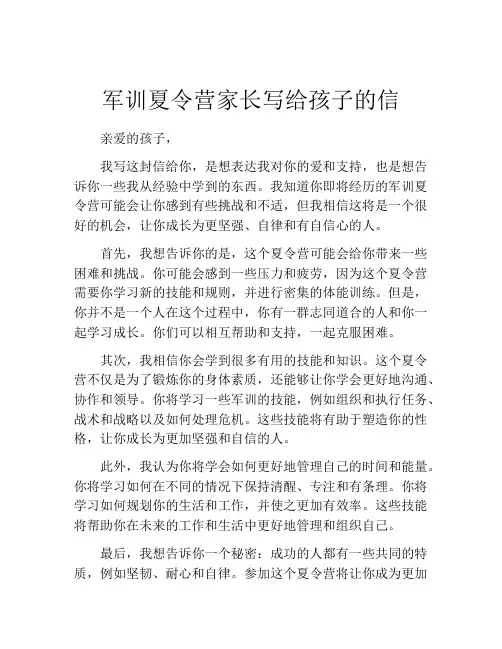 军训夏令营家长写给孩子的信

亲爱的孩子，

我写这封信给你，是想表达我对你的爱和支持，也是想告诉你一些我从经验中学到的东西。我知道你即将经历的军训夏令营可能会让你感到有些挑战和不适，但我相信这将是一个很好的机会，让你成长为更坚强、自律和有自信心的人。

首先，我想告诉你的是，这个夏令营可能会给你带来一些困难和挑战。你可能会感到一些压力和疲劳，因为这个夏令营需要你学习新的技能和规则，并进行密集的体能训练。但是，你并不是一个人在这个过程中，你有一群志同道合的人和你一起学习成长。你们可以相互帮助和支持，一起克服困难。

其次，我相信你会学到很多有用的技能和知识。这个夏令营不仅是为了锻炼你的身体素质，还能够让你学会更好地沟通、协作和领导。你将学习一些军训的技能，例如组织和执行任务、战术和战略以及如何处理危机。这些技能将有助于塑造你的性格，让你成长为更加坚强和自信的人。

此外，我认为你将学会如何更好地管理自己的时间和能量。你将学习如何在不同的情况下保持清醒、专注和有条理。你将学习如何规划你的生活和工作，并使之更加有效率。这些技能将帮助你在未来的工作和生活中更好地管理和组织自己。

最后，我想告诉你一个秘密：成功的人都有一些共同的特质，例如坚韧、耐心和自律。参加这个夏令营将让你成为更加